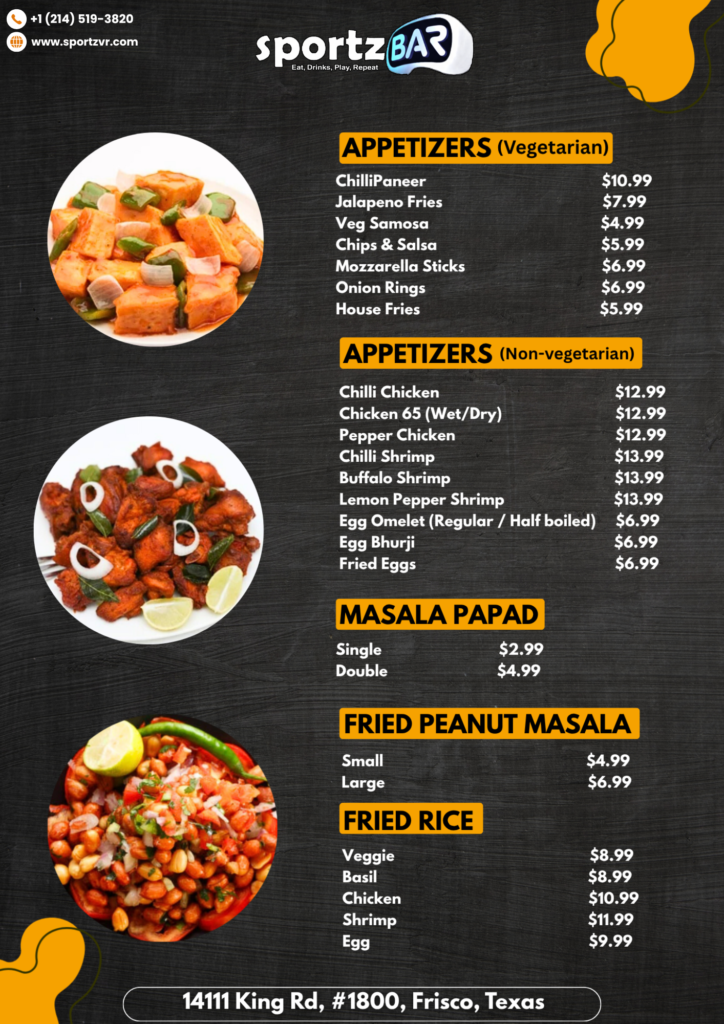 +1 (214) 519-3820
www.sportzvr.com

sportz BAR
Eat, Drinks, Play, Repeat

APPETIZERS (Vegetarian)

| | |
|---|---|
| ChilliPaneer | $10.99 |
| Jalapeno Fries | $7.99 |
| Veg Samosa | $4.99 |
| Chips & Salsa | $5.99 |
| Mozzarella Sticks | $6.99 |
| Onion Rings | $6.99 |
| House Fries | $5.99 |

APPETIZERS (Non-vegetarian)

| | |
|---|---|
| Chilli Chicken | $12.99 |
| Chicken 65 (Wet/Dry) | $12.99 |
| Pepper Chicken | $12.99 |
| Chilli Shrimp | $13.99 |
| Buffalo Shrimp | $13.99 |
| Lemon Pepper Shrimp | $13.99 |
| Egg Omelet (Regular / Half boiled) | $6.99 |
| Egg Bhurji | $6.99 |
| Fried Eggs | $6.99 |

MASALA PAPAD

| | |
|---|---|
| Single | $2.99 |
| Double | $4.99 |

FRIED PEANUT MASALA

| | |
|---|---|
| Small | $4.99 |
| Large | $6.99 |

FRIED RICE

| | |
|---|---|
| Veggie | $8.99 |
| Basil | $8.99 |
| Chicken | $10.99 |
| Shrimp | $11.99 |
| Egg | $9.99 |

14111 King Rd, #1800, Frisco, Texas